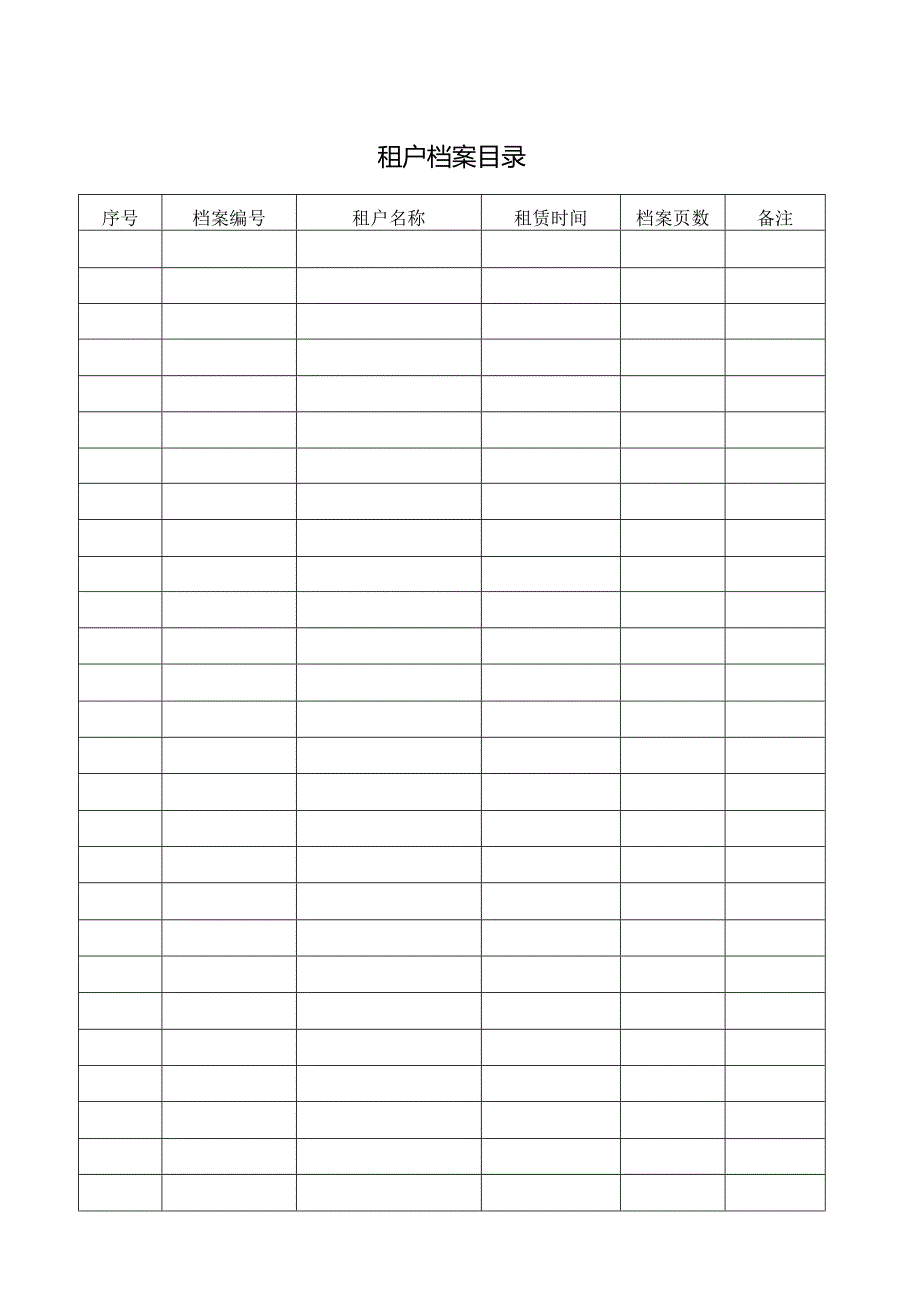 租户档案目录

| 序号 | 档案编号 | 租户名称 | 租赁时间 | 档案页数 | 备注 |
|---|---|---|---|---|---|
| | | | | | |
| | | | | | |
| | | | | | |
| | | | | | |
| | | | | | |
| | | | | | |
| | | | | | |
| | | | | | |
| | | | | | |
| | | | | | |
| | | | | | |
| | | | | | |
| | | | | | |
| | | | | | |
| | | | | | |
| | | | | | |
| | | | | | |
| | | | | | |
| | | | | | |
| | | | | | |
| | | | | | |
| | | | | | |
| | | | | | |
| | | | | | |
| | | | | | |
| | | | | | |
| | | | | | |